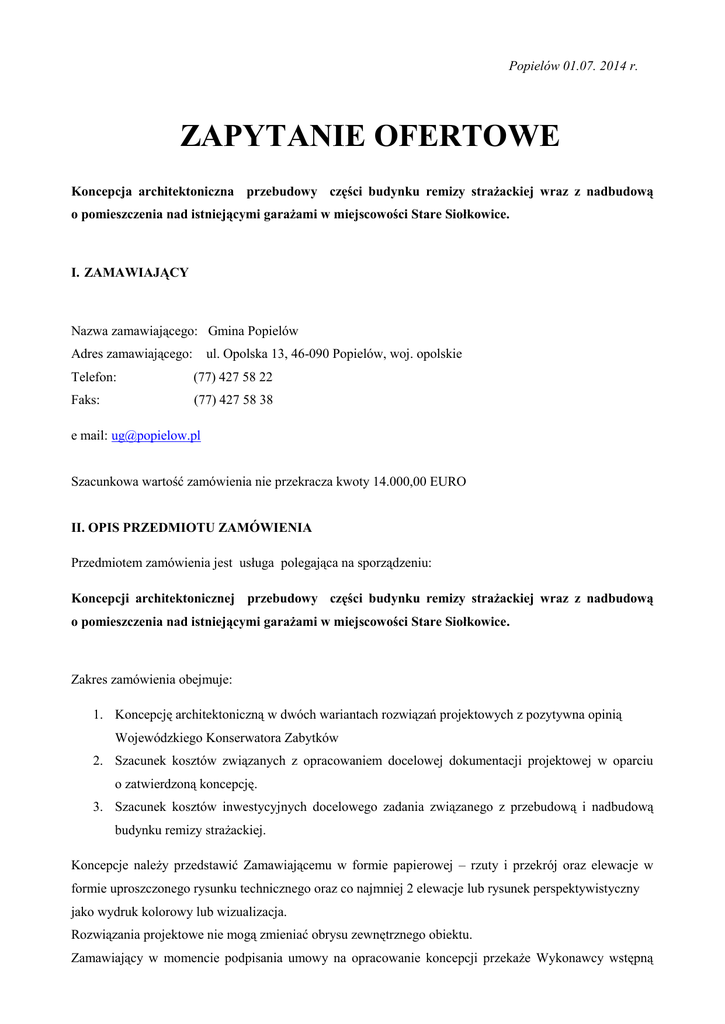 Popielów 01.07. 2014 r.

ZAPYTANIE OFERTOWE

Koncepcja architektoniczna przebudowy części budynku remizy strażackiej wraz z nadbudową o pomieszczenia nad istniejącymi garażami w miejscowości Stare Siołkowice.

I. ZAMAWIAJĄCY

Nazwa zamawiającego: Gmina Popielów
Adres zamawiającego: ul. Opolska 13, 46-090 Popielów, woj. opolskie
Telefon: (77) 427 58 22
Faks: (77) 427 58 38

e mail: ug@popielow.pl

Szacunkowa wartość zamówienia nie przekracza kwoty 14.000,00 EURO

II. OPIS PRZEDMIOTU ZAMÓWIENIA

Przedmiotem zamówienia jest usługa polegająca na sporządzeniu:

Koncepcji architektonicznej przebudowy części budynku remizy strażackiej wraz z nadbudową o pomieszczenia nad istniejącymi garażami w miejscowości Stare Siołkowice.

Zakres zamówienia obejmuje:

1. Koncepcję architektoniczną w dwóch wariantach rozwiązań projektowych z pozytywna opinią Wojewódzkiego Konserwatora Zabytków
2. Szacunek kosztów związanych z opracowaniem docelowej dokumentacji projektowej w oparciu o zatwierdzoną koncepcję.
3. Szacunek kosztów inwestycyjnych docelowego zadania związanego z przebudową i nadbudową budynku remizy strażackiej.

Koncepcje należy przedstawić Zamawiającemu w formie papierowej – rzuty i przekrój oraz elewacje w formie uproszczonego rysunku technicznego oraz co najmniej 2 elewacje lub rysunek perspektywistyczny jako wydruk kolorowy lub wizualizacja.
Rozwiązania projektowe nie mogą zmieniać obrysu zewnętrznego obiektu.
Zamawiający w momencie podpisania umowy na opracowanie koncepcji przekaże Wykonawcy wstępną